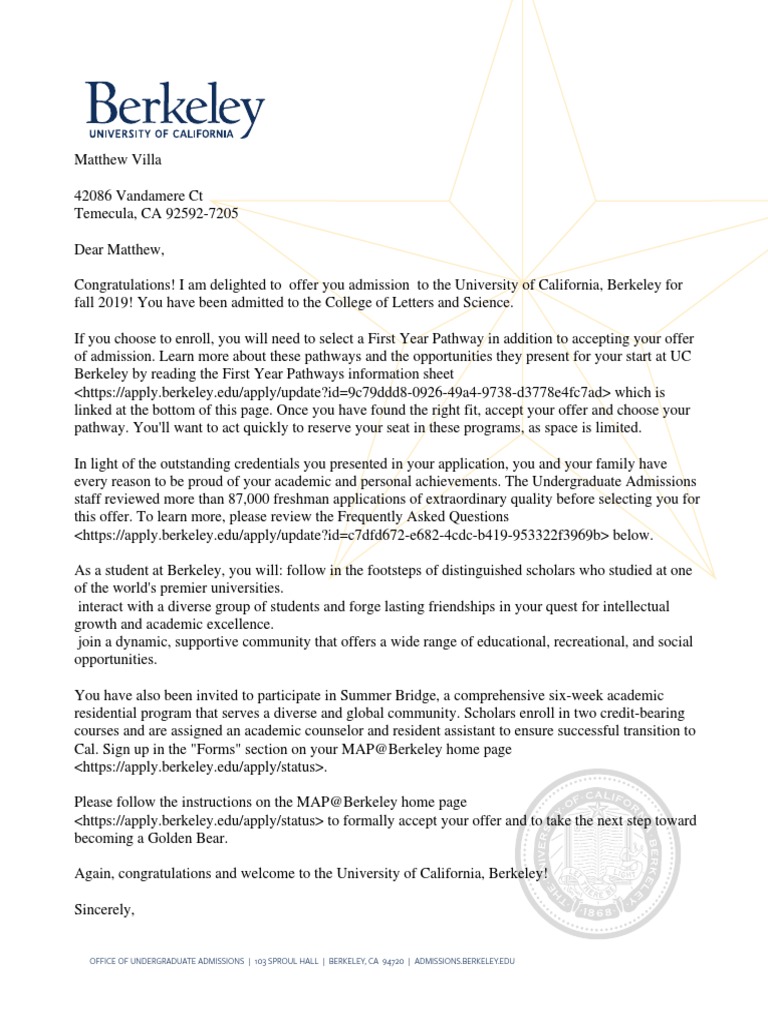 Berkeley
UNIVERSITY OF CALIFORNIA

Matthew Villa

42086 Vandamere Ct
Temecula, CA 92592-7205

Dear Matthew,

Congratulations! I am delighted to offer you admission to the University of California, Berkeley for fall 2019! You have been admitted to the College of Letters and Science.

If you choose to enroll, you will need to select a First Year Pathway in addition to accepting your offer of admission. Learn more about these pathways and the opportunities they present for your start at UC Berkeley by reading the First Year Pathways information sheet <https://apply.berkeley.edu/apply/update?id=9c79ddd8-0926-49a4-9738-d3778e4fc7ad> which is linked at the bottom of this page. Once you have found the right fit, accept your offer and choose your pathway. You'll want to act quickly to reserve your seat in these programs, as space is limited.

In light of the outstanding credentials you presented in your application, you and your family have every reason to be proud of your academic and personal achievements. The Undergraduate Admissions staff reviewed more than 87,000 freshman applications of extraordinary quality before selecting you for this offer. To learn more, please review the Frequently Asked Questions <https://apply.berkeley.edu/apply/update?id=c7dfd672-e682-4cdc-b419-953322f3969b> below.

As a student at Berkeley, you will: follow in the footsteps of distinguished scholars who studied at one of the world's premier universities.
interact with a diverse group of students and forge lasting friendships in your quest for intellectual growth and academic excellence.
join a dynamic, supportive community that offers a wide range of educational, recreational, and social opportunities.

You have also been invited to participate in Summer Bridge, a comprehensive six-week academic residential program that serves a diverse and global community. Scholars enroll in two credit-bearing courses and are assigned an academic counselor and resident assistant to ensure successful transition to Cal. Sign up in the "Forms" section on your MAP@Berkeley home page <https://apply.berkeley.edu/apply/status>.

Please follow the instructions on the MAP@Berkeley home page <https://apply.berkeley.edu/apply/status> to formally accept your offer and to take the next step toward becoming a Golden Bear.

Again, congratulations and welcome to the University of California, Berkeley!

Sincerely,

THE UNIVERSITY OF CALIFORNIA BERKELEY 1868

OFFICE OF UNDERGRADUATE ADMISSIONS | 103 SPROUL HALL | BERKELEY, CA 94720 | ADMISSIONS.BERKELEY.EDU